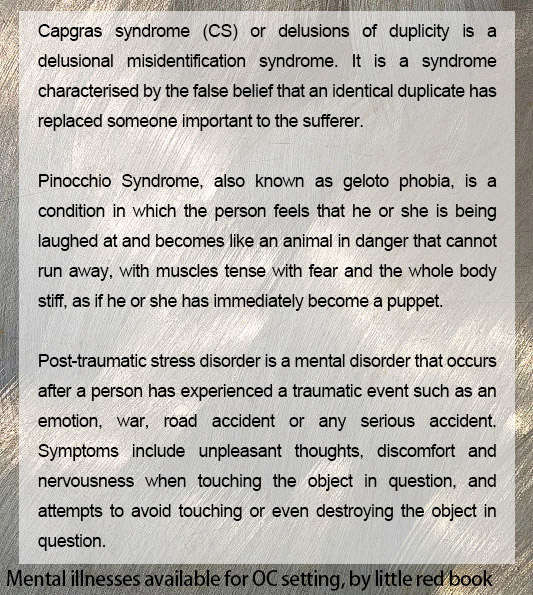 Capgras syndrome (CS) or delusions of duplicity is a delusional misidentification syndrome. It is a syndrome characterised by the false belief that an identical duplicate has replaced someone important to the sufferer.

Pinocchio Syndrome, also known as geloto phobia, is a condition in which the person feels that he or she is being laughed at and becomes like an animal in danger that cannot run away, with muscles tense with fear and the whole body stiff, as if he or she has immediately become a puppet.

Post-traumatic stress disorder is a mental disorder that occurs after a person has experienced a traumatic event such as an emotion, war, road accident or any serious accident. Symptoms include unpleasant thoughts, discomfort and nervousness when touching the object in question, and attempts to avoid touching or even destroying the object in question.

Mental illnesses available for OC setting, by little red book